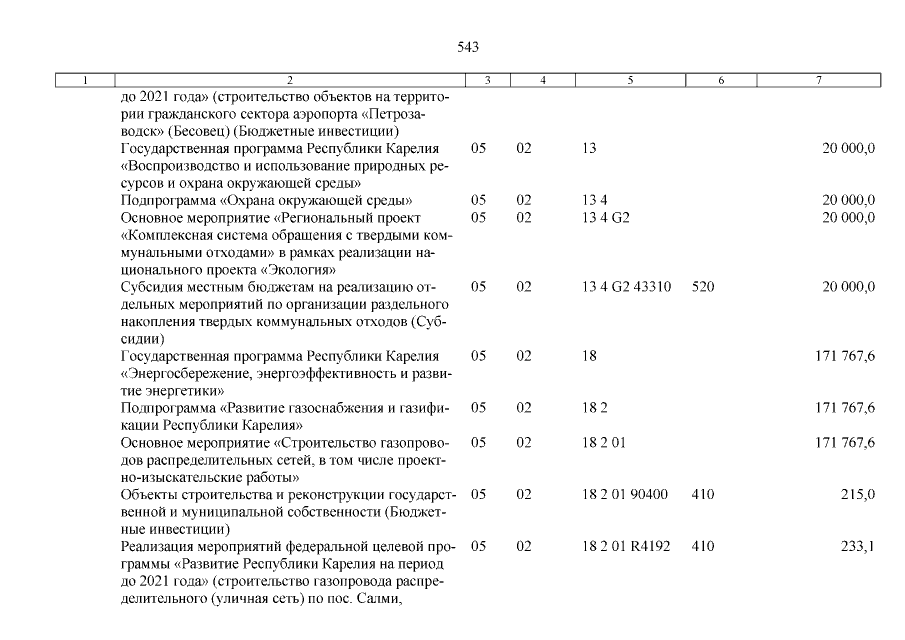 543

| 1 | 2 | 3 | 4 | 5 | 6 | 7 |
|---|---|---|---|---|---|---|
| | до 2021 года» (строительство объектов на территории гражданского сектора аэропорта «Петрозаводск» (Бесовец) (Бюджетные инвестиции) | | | | | |
| | Государственная программа Республики Карелия «Воспроизводство и использование природных ресурсов и охрана окружающей среды» | 05 | 02 | 13 | | 20 000,0 |
| | Подпрограмма «Охрана окружающей среды» | 05 | 02 | 13 4 | | 20 000,0 |
| | Основное мероприятие «Региональный проект «Комплексная система обращения с твердыми коммунальными отходами» в рамках реализации национального проекта «Экология» | 05 | 02 | 13 4 G2 | | 20 000,0 |
| | Субсидия местным бюджетам на реализацию отдельных мероприятий по организации раздельного накопления твердых коммунальных отходов (Субсидии) | 05 | 02 | 13 4 G2 43310 | 520 | 20 000,0 |
| | Государственная программа Республики Карелия «Энергосбережение, энергоэффективность и развитие энергетики» | 05 | 02 | 18 | | 171 767,6 |
| | Подпрограмма «Развитие газоснабжения и газификации Республики Карелия» | 05 | 02 | 18 2 | | 171 767,6 |
| | Основное мероприятие «Строительство газопроводов распределительных сетей, в том числе проектно-изыскательские работы» | 05 | 02 | 18 2 01 | | 171 767,6 |
| | Объекты строительства и реконструкции государственной и муниципальной собственности (Бюджетные инвестиции) | 05 | 02 | 18 2 01 90400 | 410 | 215,0 |
| | Реализация мероприятий федеральной целевой программы «Развитие Республики Карелия на период до 2021 года» (строительство газопровода распределительного (уличная сеть) по пос. Салми, | 05 | 02 | 18 2 01 R4192 | 410 | 233,1 |